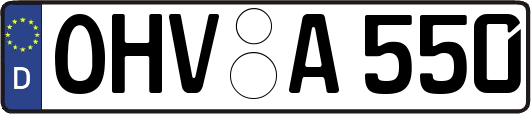 D OHV A 550